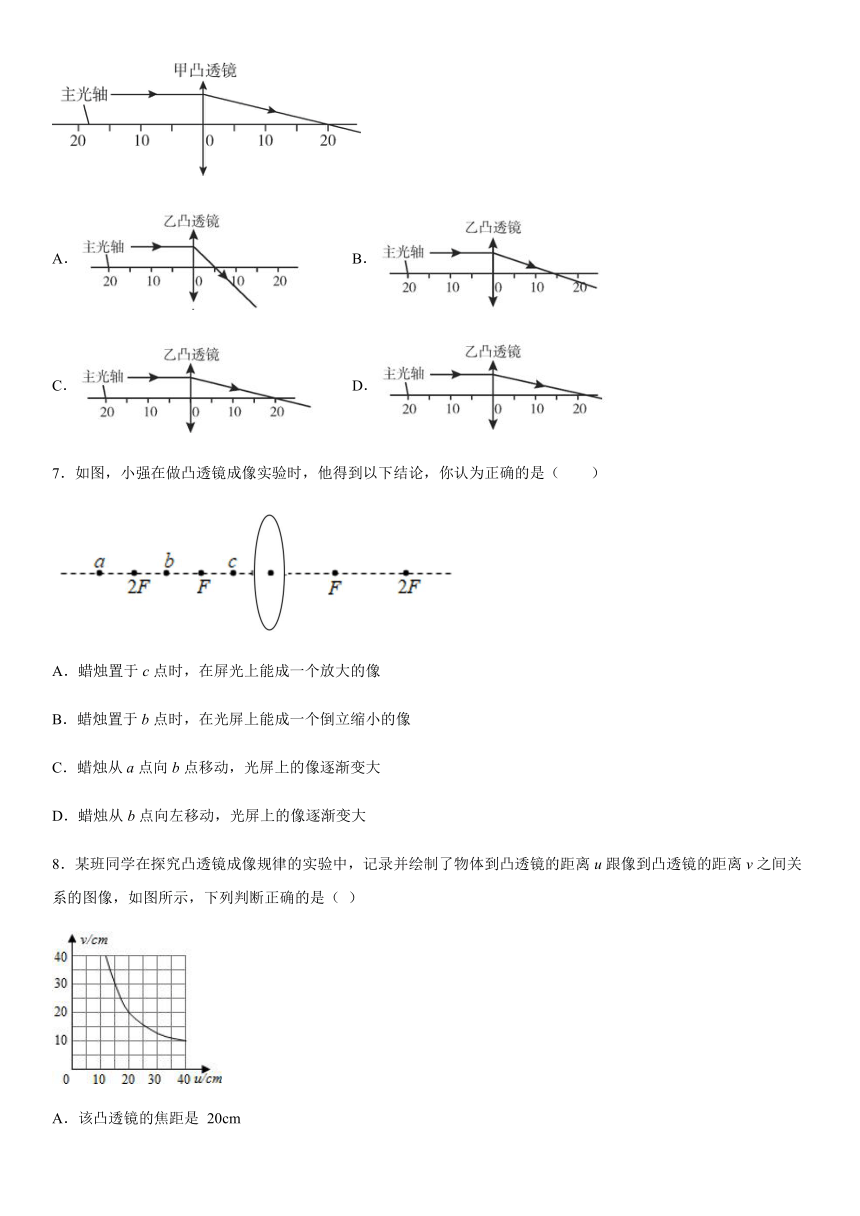 甲凸透镜
主光轴
20 10 0 10 20

A. 乙凸透镜
主光轴
20 10 0 10 20

B. 乙凸透镜
主光轴
20 10 0 10 20

C. 乙凸透镜
主光轴
20 10 0 10 20

D. 乙凸透镜
主光轴
20 10 0 10 20

7．如图，小强在做凸透镜成像实验时，他得到以下结论，你认为正确的是（　　）

$a$ $b$ $c$
$2F$ $F$ $F$ $2F$

A．蜡烛置于 $c$ 点时，在屏光上能成一个放大的像

B．蜡烛置于 $b$ 点时，在光屏上能成一个倒立缩小的像

C．蜡烛从 $a$ 点向 $b$ 点移动，光屏上的像逐渐变大

D．蜡烛从 $b$ 点向左移动，光屏上的像逐渐变大

8．某班同学在探究凸透镜成像规律的实验中，记录并绘制了物体到凸透镜的距离 $u$ 跟像到凸透镜的距离 $v$ 之间关系的图像，如图所示，下列判断正确的是（ ）

$v/cm$
40
30
20
10
0 10 20 30 40 $u/cm$

A．该凸透镜的焦距是 20cm